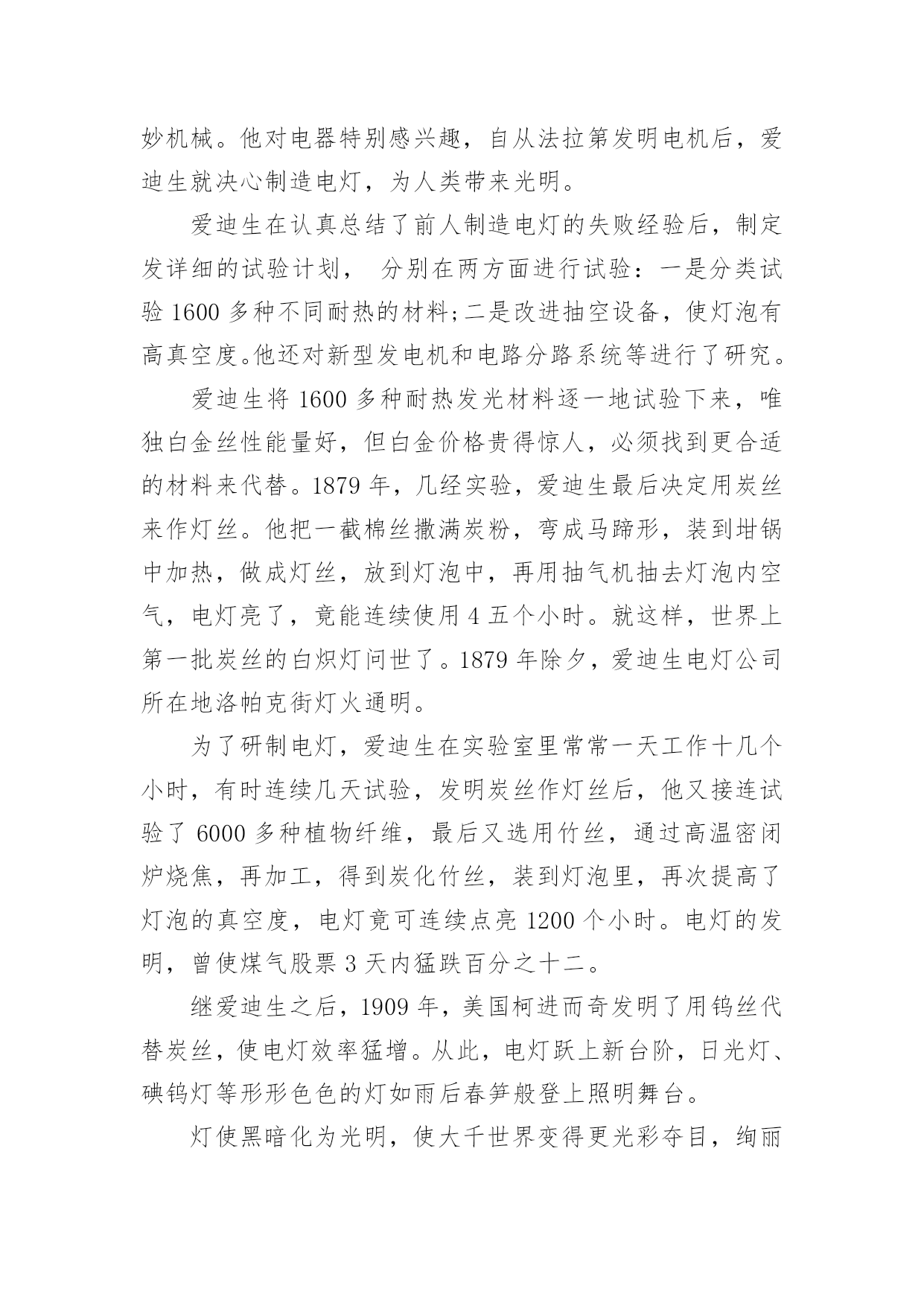 妙机械。他对电器特别感兴趣，自从法拉第发明电机后，爱迪生就决心制造电灯，为人类带来光明。

爱迪生在认真总结了前人制造电灯的失败经验后，制定发详细的试验计划， 分别在两方面进行试验：一是分类试验 1600 多种不同耐热的材料;二是改进抽空设备，使灯泡有高真空度。他还对新型发电机和电路分路系统等进行了研究。

爱迪生将 1600 多种耐热发光材料逐一地试验下来，唯独白金丝性能量好，但白金价格贵得惊人，必须找到更合适的材料来代替。1879 年，几经实验，爱迪生最后决定用炭丝来作灯丝。他把一截棉丝撒满炭粉，弯成马蹄形，装到坩锅中加热，做成灯丝，放到灯泡中，再用抽气机抽去灯泡内空气，电灯亮了，竟能连续使用 4 五个小时。就这样，世界上第一批炭丝的白炽灯问世了。1879 年除夕，爱迪生电灯公司所在地洛帕克街灯火通明。

为了研制电灯，爱迪生在实验室里常常一天工作十几个小时，有时连续几天试验，发明炭丝作灯丝后，他又接连试验了 6000 多种植物纤维，最后又选用竹丝，通过高温密闭炉烧焦，再加工，得到炭化竹丝，装到灯泡里，再次提高了灯泡的真空度，电灯竟可连续点亮 1200 个小时。电灯的发明，曾使煤气股票 3 天内猛跌百分之十二。

继爱迪生之后，1909 年，美国柯进而奇发明了用钨丝代替炭丝，使电灯效率猛增。从此，电灯跃上新台阶，日光灯、碘钨灯等形形色色的灯如雨后春笋般登上照明舞台。

灯使黑暗化为光明，使大千世界变得更光彩夺目，绚丽